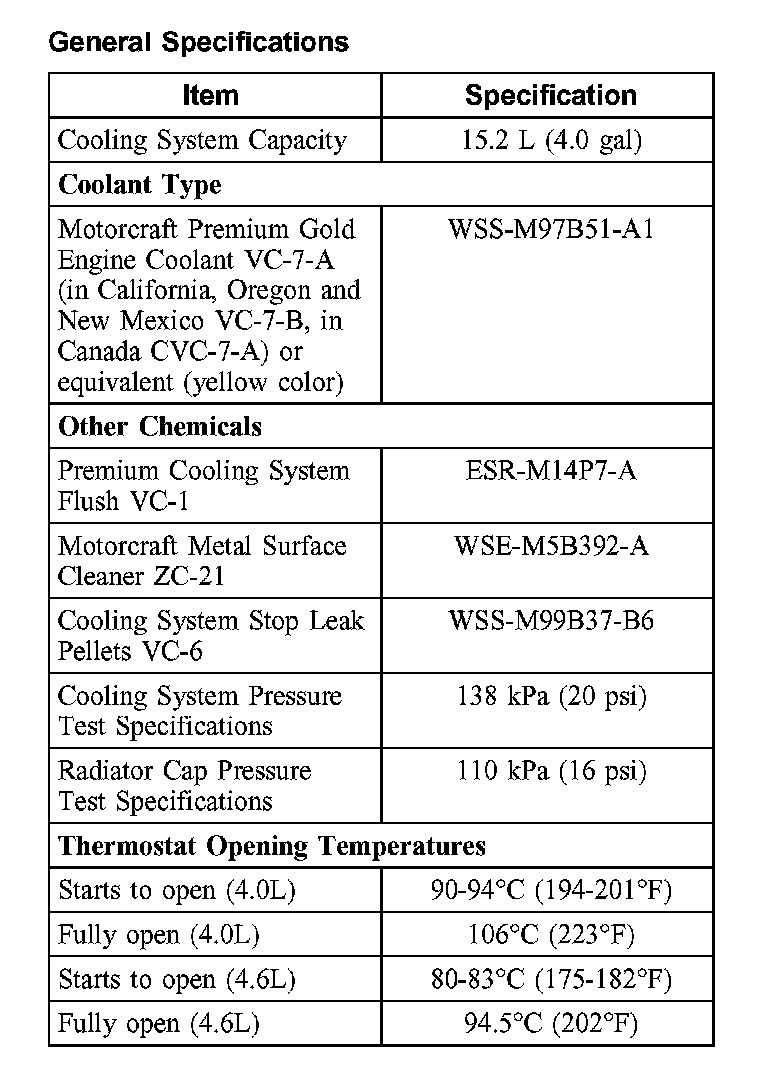 General Specifications

| Item | Specification |
|---|---|
| Cooling System Capacity | 15.2 L (4.0 gal) |
| **Coolant Type** | |
| Motorcraft Premium Gold Engine Coolant VC-7-A (in California, Oregon and New Mexico VC-7-B, in Canada CVC-7-A) or equivalent (yellow color) | WSS-M97B51-A1 |
| **Other Chemicals** | |
| Premium Cooling System Flush VC-1 | ESR-M14P7-A |
| Motorcraft Metal Surface Cleaner ZC-21 | WSE-M5B392-A |
| Cooling System Stop Leak Pellets VC-6 | WSS-M99B37-B6 |
| Cooling System Pressure Test Specifications | 138 kPa (20 psi) |
| Radiator Cap Pressure Test Specifications | 110 kPa (16 psi) |
| **Thermostat Opening Temperatures** | |
| Starts to open (4.0L) | 90-94°C (194-201°F) |
| Fully open (4.0L) | 106°C (223°F) |
| Starts to open (4.6L) | 80-83°C (175-182°F) |
| Fully open (4.6L) | 94.5°C (202°F) |